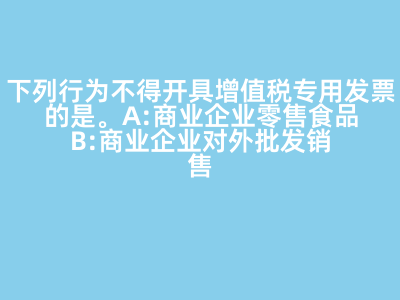 下列行为不得开具增值税专用发票的是。A:商业企业零售食品 B:商业企业对外批发销售